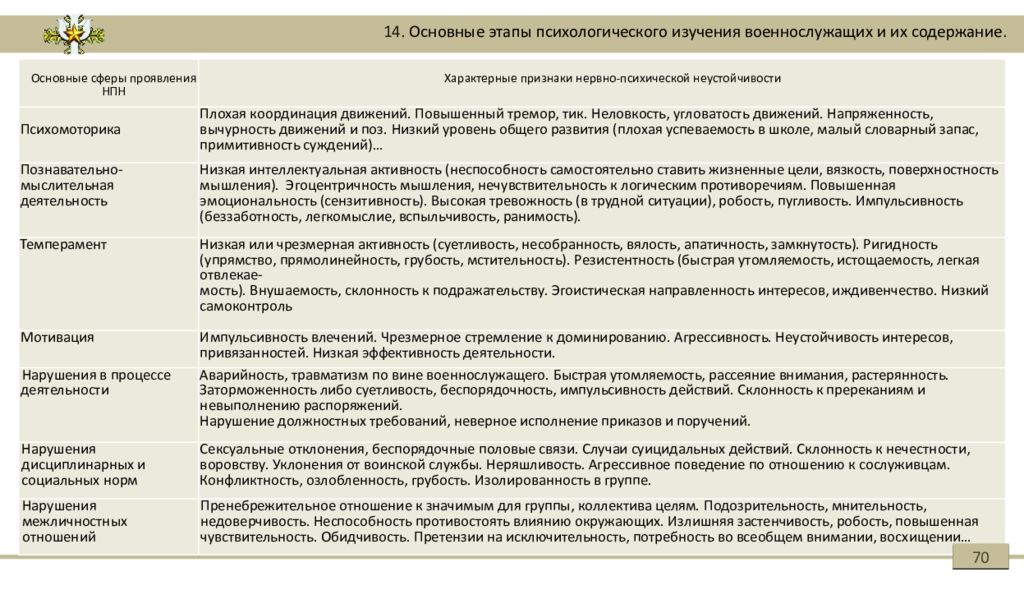 14. Основные этапы психологического изучения военнослужащих и их содержание.

| Основные сферы проявления НПН | Характерные признаки нервно-психической неустойчивости |
|---|---|
| Психомоторика | Плохая координация движений. Повышенный тремор, тик. Неловкость, угловатость движений. Напряженность, вычурность движений и поз. Низкий уровень общего развития (плохая успеваемость в школе, малый словарный запас, примитивность суждений)… |
| Познавательно-мыслительная деятельность | Низкая интеллектуальная активность (неспособность самостоятельно ставить жизненные цели, вязкость, поверхностность мышления). Эгоцентричность мышления, нечувствительность к логическим противоречиям. Повышенная эмоциональность (сензитивность). Высокая тревожность (в трудной ситуации), робость, пугливость. Импульсивность (беззаботность, легкомыслие, вспыльчивость, ранимость). |
| Темперамент | Низкая или чрезмерная активность (суетливость, несобранность, вялость, апатичность, замкнутость). Ригидность (упрямство, прямолинейность, грубость, мстительность). Резистентность (быстрая утомляемость, истощаемость, легкая отвлекаемость). Внушаемость, склонность к подражательству. Эгоистическая направленность интересов, иждивенчество. Низкий самоконтроль |
| Мотивация | Импульсивность влечений. Чрезмерное стремление к доминированию. Агрессивность. Неустойчивость интересов, привязанностей. Низкая эффективность деятельности. |
| Нарушения в процессе деятельности | Аварийность, травматизм по вине военнослужащего. Быстрая утомляемость, рассеяние внимания, растерянность. Заторможенность либо суетливость, беспорядочность, импульсивность действий. Склонность к пререканиям и невыполнению распоряжений. Нарушение должностных требований, неверное исполнение приказов и поручений. |
| Нарушения дисциплинарных и социальных норм | Сексуальные отклонения, беспорядочные половые связи. Случаи суицидальных действий. Склонность к нечестности, воровству. Уклонения от воинской службы. Неряшливость. Агрессивное поведение по отношению к сослуживцам. Конфликтность, озлобленность, грубость. Изолированность в группе. |
| Нарушения межличностных отношений | Пренебрежительное отношение к значимым для группы, коллектива целям. Подозрительность, мнительность, недоверчивость. Неспособность противостоять влиянию окружающих. Излишняя застенчивость, робость, повышенная чувствительность. Обидчивость. Претензии на исключительность, потребность во всеобщем внимании, восхищении… |

70